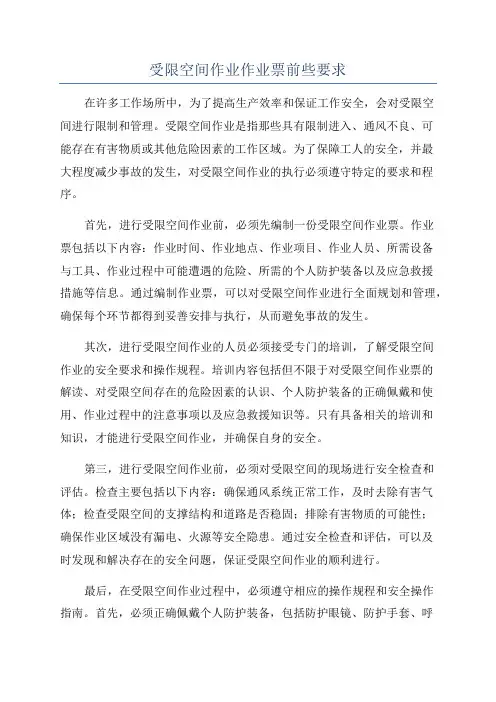 受限空间作业作业票前些要求

在许多工作场所中，为了提高生产效率和保证工作安全，会对受限空间进行限制和管理。受限空间作业是指那些具有限制进入、通风不良、可能存在有害物质或其他危险因素的工作区域。为了保障工人的安全，并最大程度减少事故的发生，对受限空间作业的执行必须遵守特定的要求和程序。

首先，进行受限空间作业前，必须先编制一份受限空间作业票。作业票包括以下内容：作业时间、作业地点、作业项目、作业人员、所需设备与工具、作业过程中可能遭遇的危险、所需的个人防护装备以及应急救援措施等信息。通过编制作业票，可以对受限空间作业进行全面规划和管理，确保每个环节都得到妥善安排与执行，从而避免事故的发生。

其次，进行受限空间作业的人员必须接受专门的培训，了解受限空间作业的安全要求和操作规程。培训内容包括但不限于对受限空间作业票的解读、对受限空间存在的危险因素的认识、个人防护装备的正确佩戴和使用、作业过程中的注意事项以及应急救援知识等。只有具备相关的培训和知识，才能进行受限空间作业，并确保自身的安全。

第三，进行受限空间作业前，必须对受限空间的现场进行安全检查和评估。检查主要包括以下内容：确保通风系统正常工作，及时去除有害气体；检查受限空间的支撑结构和道路是否稳固；排除有害物质的可能性；确保作业区域没有漏电、火源等安全隐患。通过安全检查和评估，可以及时发现和解决存在的安全问题，保证受限空间作业的顺利进行。

最后，在受限空间作业过程中，必须遵守相应的操作规程和安全操作指南。首先，必须正确佩戴个人防护装备，包括防护眼镜、防护手套、呼